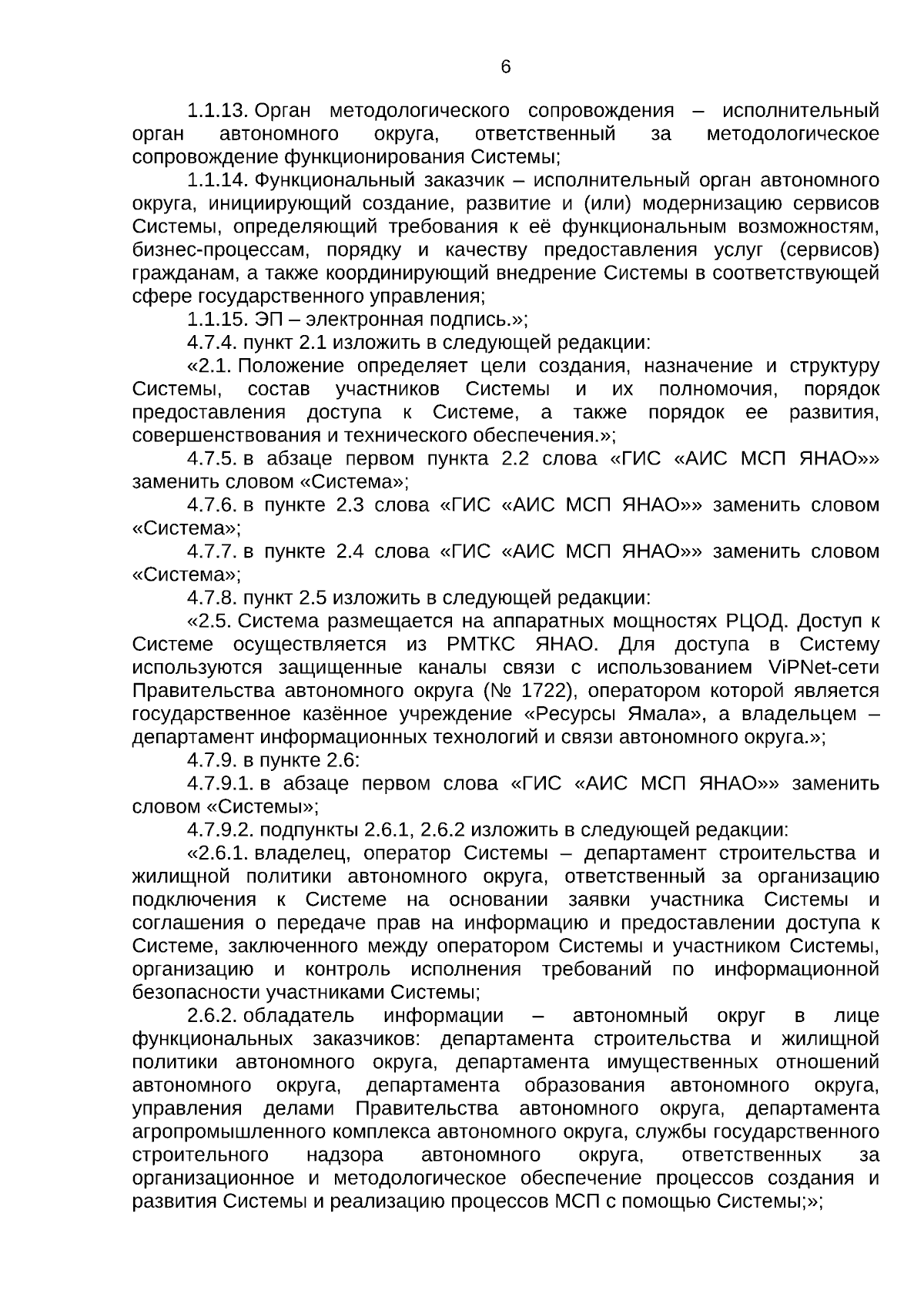 6

1.1.13. Орган методологического сопровождения – исполнительный орган автономного округа, ответственный за методологическое сопровождение функционирования Системы;

1.1.14. Функциональный заказчик – исполнительный орган автономного округа, инициирующий создание, развитие и (или) модернизацию сервисов Системы, определяющий требования к её функциональным возможностям, бизнес-процессам, порядку и качеству предоставления услуг (сервисов) гражданам, а также координирующий внедрение Системы в соответствующей сфере государственного управления;

1.1.15. ЭП – электронная подпись.»;

4.7.4. пункт 2.1 изложить в следующей редакции:

«2.1. Положение определяет цели создания, назначение и структуру Системы, состав участников Системы и их полномочия, порядок предоставления доступа к Системе, а также порядок ее развития, совершенствования и технического обеспечения.»;

4.7.5. в абзаце первом пункта 2.2 слова «ГИС «АИС МСП ЯНАО»» заменить словом «Система»;

4.7.6. в пункте 2.3 слова «ГИС «АИС МСП ЯНАО»» заменить словом «Система»;

4.7.7. в пункте 2.4 слова «ГИС «АИС МСП ЯНАО»» заменить словом «Система»;

4.7.8. пункт 2.5 изложить в следующей редакции:

«2.5. Система размещается на аппаратных мощностях РЦОД. Доступ к Системе осуществляется из РМТКС ЯНАО. Для доступа в Систему используются защищенные каналы связи с использованием ViPNet-сети Правительства автономного округа (№ 1722), оператором которой является государственное казённое учреждение «Ресурсы Ямала», а владельцем – департамент информационных технологий и связи автономного округа.»;

4.7.9. в пункте 2.6:

4.7.9.1. в абзаце первом слова «ГИС «АИС МСП ЯНАО»» заменить словом «Системы»;

4.7.9.2. подпункты 2.6.1, 2.6.2 изложить в следующей редакции:

«2.6.1. владелец, оператор Системы – департамент строительства и жилищной политики автономного округа, ответственный за организацию подключения к Системе на основании заявки участника Системы и соглашения о передаче прав на информацию и предоставлении доступа к Системе, заключенного между оператором Системы и участником Системы, организацию и контроль исполнения требований по информационной безопасности участниками Системы;

2.6.2. обладатель информации – автономный округ в лице функциональных заказчиков: департамента строительства и жилищной политики автономного округа, департамента имущественных отношений автономного округа, департамента образования автономного округа, управления делами Правительства автономного округа, департамента агропромышленного комплекса автономного округа, службы государственного строительного надзора автономного округа, ответственных за организационное и методологическое обеспечение процессов создания и развития Системы и реализацию процессов МСП с помощью Системы;»;